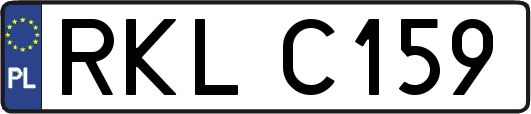 PL
RKL C159